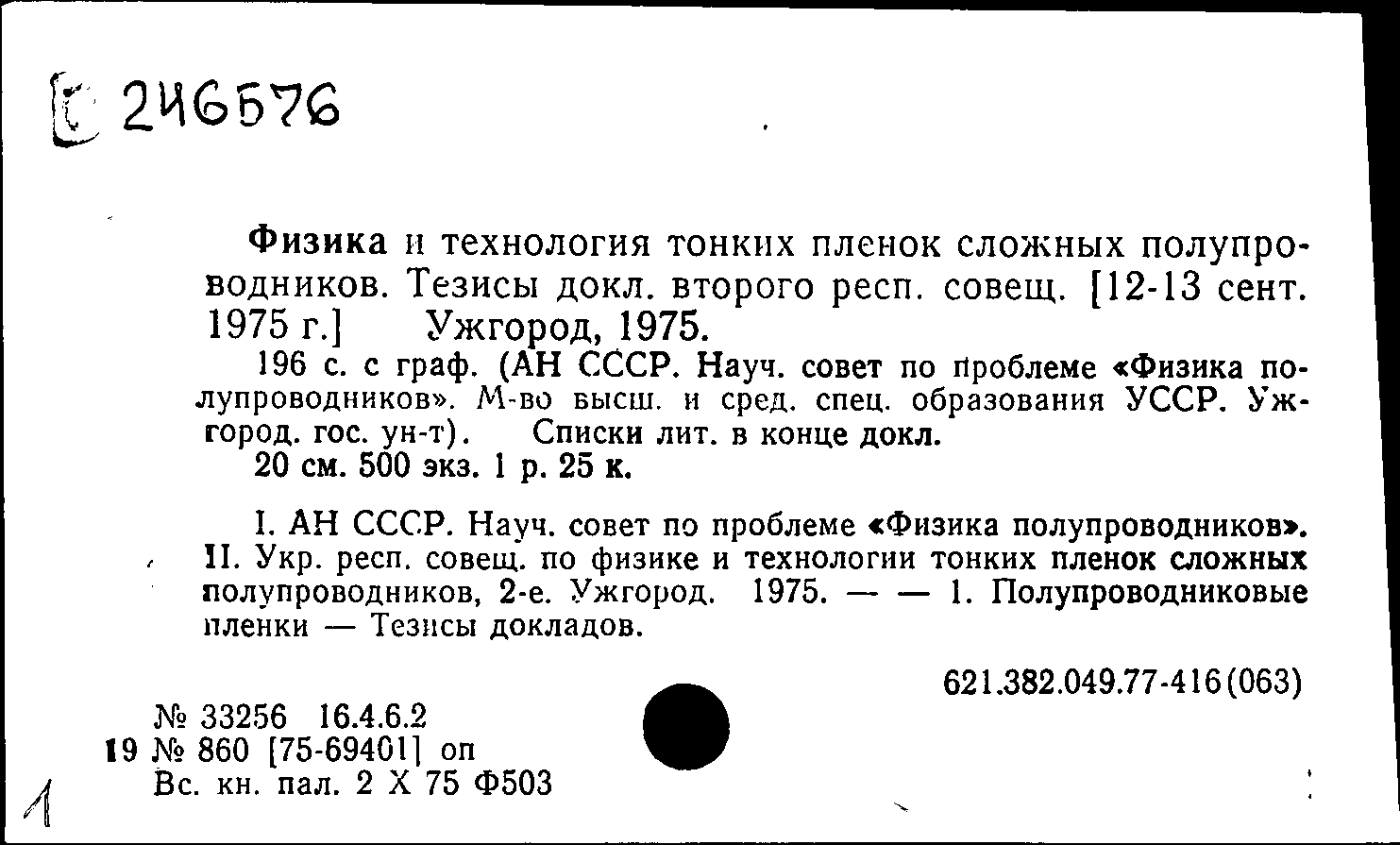 Е 246576

Физика и технология тонких пленок сложных полупроводников. Тезисы докл. второго респ. совещ. [12-13 сент. 1975 г.] Ужгород, 1975.
196 с. с граф. (АН СССР. Науч. совет по проблеме «Физика полупроводников». М-во высш. и сред. спец. образования УССР. Ужгород. гос. ун-т). Списки лит. в конце докл.
20 см. 500 экз. 1 р. 25 к.

I. АН СССР. Науч. совет по проблеме «Физика полупроводников». II. Укр. респ. совещ. по физике и технологии тонких пленок сложных полупроводников, 2-е. Ужгород. 1975. — — 1. Полупроводниковые пленки — Тезисы докладов.

621.382.049.77-416(063)

№ 33256 16.4.6.2
19 № 860 [75-69401] оп
Вс. кн. пал. 2 X 75 Ф503

1